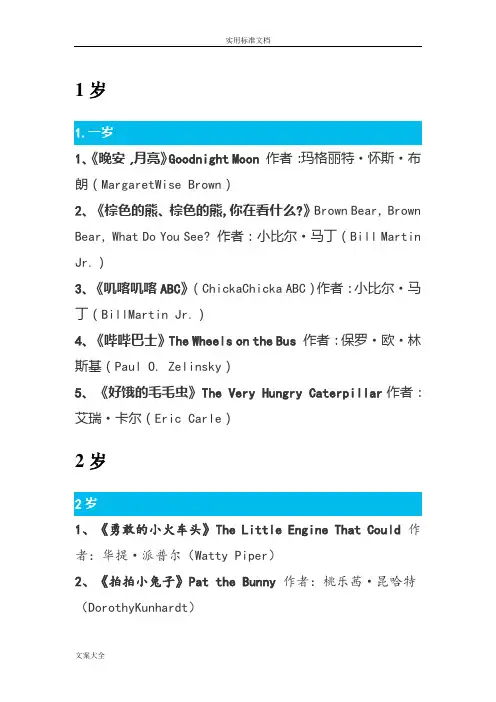 实用标准文档

1岁

1.一岁

1、《晚安，月亮》Goodnight Moon 作者：玛格丽特·怀斯·布朗（MargaretWise Brown）

2、《棕色的熊、棕色的熊，你在看什么?》Brown Bear, Brown Bear, What Do You See? 作者：小比尔·马丁（Bill Martin Jr.）

3、《叽喀叽喀ABC》（ChickaChicka ABC）作者：小比尔·马丁（BillMartin Jr.）

4、《哔哔巴士》The Wheels on the Bus 作者：保罗·欧·林斯基（Paul O. Zelinsky）

5、《好饿的毛毛虫》The Very Hungry Caterpillar 作者：艾瑞·卡尔（Eric Carle）

2岁

2岁

1、《勇敢的小火车头》The Little Engine That Could 作者：华提·派普尔（Watty Piper）

2、《拍拍小兔子》Pat the Bunny 作者：桃乐茜·昆哈特（DorothyKunhardt）

文案大全